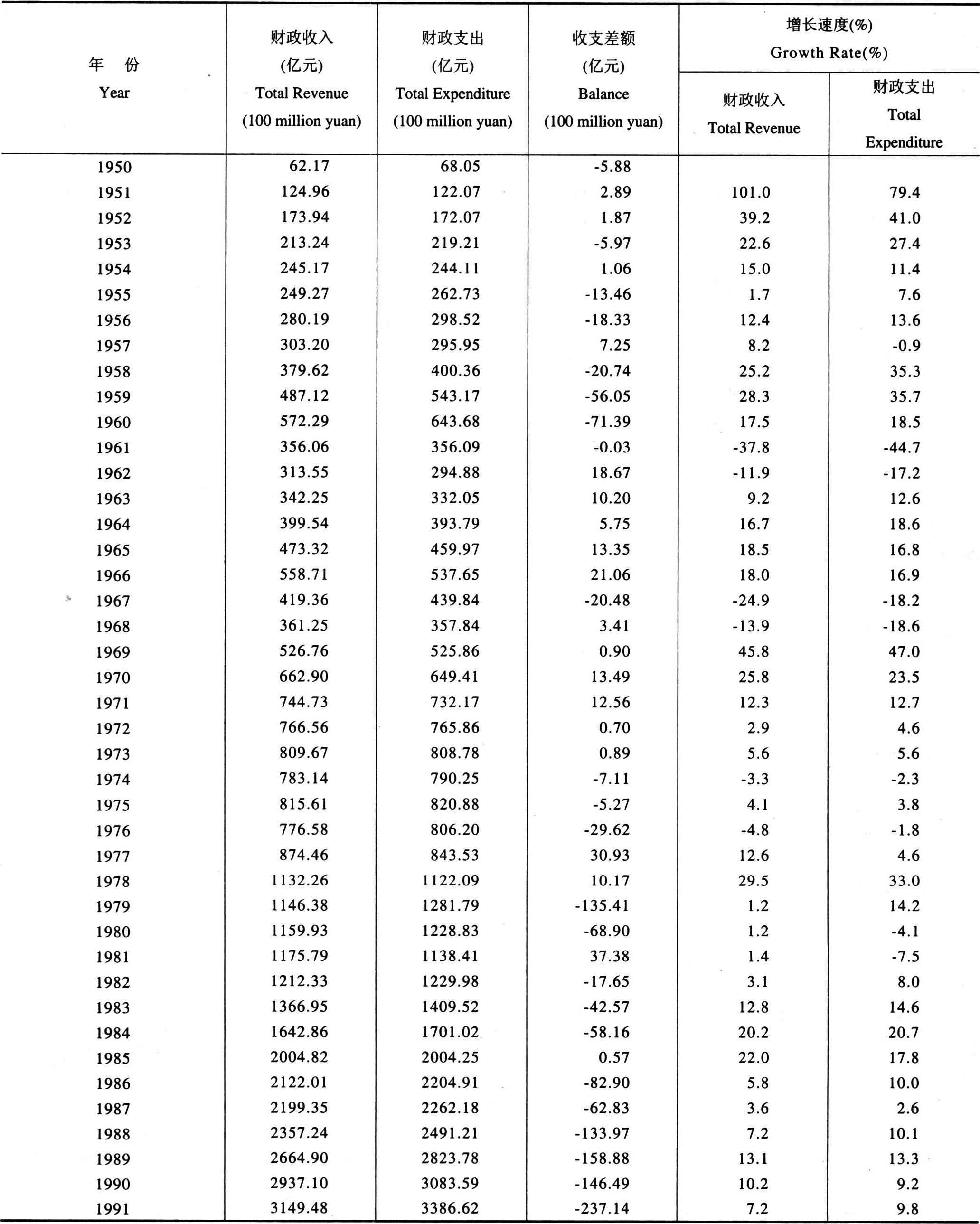 | 年 份 Year | 财政收入 (亿元) Total Revenue (100 million yuan) | 财政支出 (亿元) Total Expenditure (100 million yuan) | 收支差额 (亿元) Balance (100 million yuan) | 增长速度(%) Growth Rate(%) 财政收入 Total Revenue | 增长速度(%) Growth Rate(%) 财政支出 Total Expenditure |
|---|---|---|---|---|---|
| 1950 | 62.17 | 68.05 | -5.88 | | |
| 1951 | 124.96 | 122.07 | 2.89 | 101.0 | 79.4 |
| 1952 | 173.94 | 172.07 | 1.87 | 39.2 | 41.0 |
| 1953 | 213.24 | 219.21 | -5.97 | 22.6 | 27.4 |
| 1954 | 245.17 | 244.11 | 1.06 | 15.0 | 11.4 |
| 1955 | 249.27 | 262.73 | -13.46 | 1.7 | 7.6 |
| 1956 | 280.19 | 298.52 | -18.33 | 12.4 | 13.6 |
| 1957 | 303.20 | 295.95 | 7.25 | 8.2 | -0.9 |
| 1958 | 379.62 | 400.36 | -20.74 | 25.2 | 35.3 |
| 1959 | 487.12 | 543.17 | -56.05 | 28.3 | 35.7 |
| 1960 | 572.29 | 643.68 | -71.39 | 17.5 | 18.5 |
| 1961 | 356.06 | 356.09 | -0.03 | -37.8 | -44.7 |
| 1962 | 313.55 | 294.88 | 18.67 | -11.9 | -17.2 |
| 1963 | 342.25 | 332.05 | 10.20 | 9.2 | 12.6 |
| 1964 | 399.54 | 393.79 | 5.75 | 16.7 | 18.6 |
| 1965 | 473.32 | 459.97 | 13.35 | 18.5 | 16.8 |
| 1966 | 558.71 | 537.65 | 21.06 | 18.0 | 16.9 |
| 1967 | 419.36 | 439.84 | -20.48 | -24.9 | -18.2 |
| 1968 | 361.25 | 357.84 | 3.41 | -13.9 | -18.6 |
| 1969 | 526.76 | 525.86 | 0.90 | 45.8 | 47.0 |
| 1970 | 662.90 | 649.41 | 13.49 | 25.8 | 23.5 |
| 1971 | 744.73 | 732.17 | 12.56 | 12.3 | 12.7 |
| 1972 | 766.56 | 765.86 | 0.70 | 2.9 | 4.6 |
| 1973 | 809.67 | 808.78 | 0.89 | 5.6 | 5.6 |
| 1974 | 783.14 | 790.25 | -7.11 | -3.3 | -2.3 |
| 1975 | 815.61 | 820.88 | -5.27 | 4.1 | 3.8 |
| 1976 | 776.58 | 806.20 | -29.62 | -4.8 | -1.8 |
| 1977 | 874.46 | 843.53 | 30.93 | 12.6 | 4.6 |
| 1978 | 1132.26 | 1122.09 | 10.17 | 29.5 | 33.0 |
| 1979 | 1146.38 | 1281.79 | -135.41 | 1.2 | 14.2 |
| 1980 | 1159.93 | 1228.83 | -68.90 | 1.2 | -4.1 |
| 1981 | 1175.79 | 1138.41 | 37.38 | 1.4 | -7.5 |
| 1982 | 1212.33 | 1229.98 | -17.65 | 3.1 | 8.0 |
| 1983 | 1366.95 | 1409.52 | -42.57 | 12.8 | 14.6 |
| 1984 | 1642.86 | 1701.02 | -58.16 | 20.2 | 20.7 |
| 1985 | 2004.82 | 2004.25 | 0.57 | 22.0 | 17.8 |
| 1986 | 2122.01 | 2204.91 | -82.90 | 5.8 | 10.0 |
| 1987 | 2199.35 | 2262.18 | -62.83 | 3.6 | 2.6 |
| 1988 | 2357.24 | 2491.21 | -133.97 | 7.2 | 10.1 |
| 1989 | 2664.90 | 2823.78 | -158.88 | 13.1 | 13.3 |
| 1990 | 2937.10 | 3083.59 | -146.49 | 10.2 | 9.2 |
| 1991 | 3149.48 | 3386.62 | -237.14 | 7.2 | 9.8 |